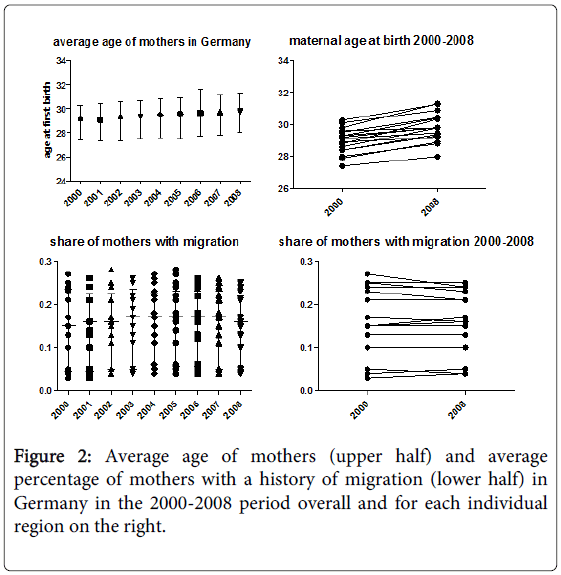 average age of mothers in Germany

age at first birth

34
32
30
28
26
24

2000 2001 2002 2003 2004 2005 2006 2007 2008

maternal age at birth 2000-2008

34
32
30
28
26

2000 2008

share of mothers with migration

0.3
0.2
0.1
0.0

2000 2001 2002 2003 2004 2005 2006 2007 2008

share of mothers with migration 2000-2008

0.3
0.2
0.1
0.0

2000 2008

Figure 2: Average age of mothers (upper half) and average percentage of mothers with a history of migration (lower half) in Germany in the 2000-2008 period overall and for each individual region on the right.